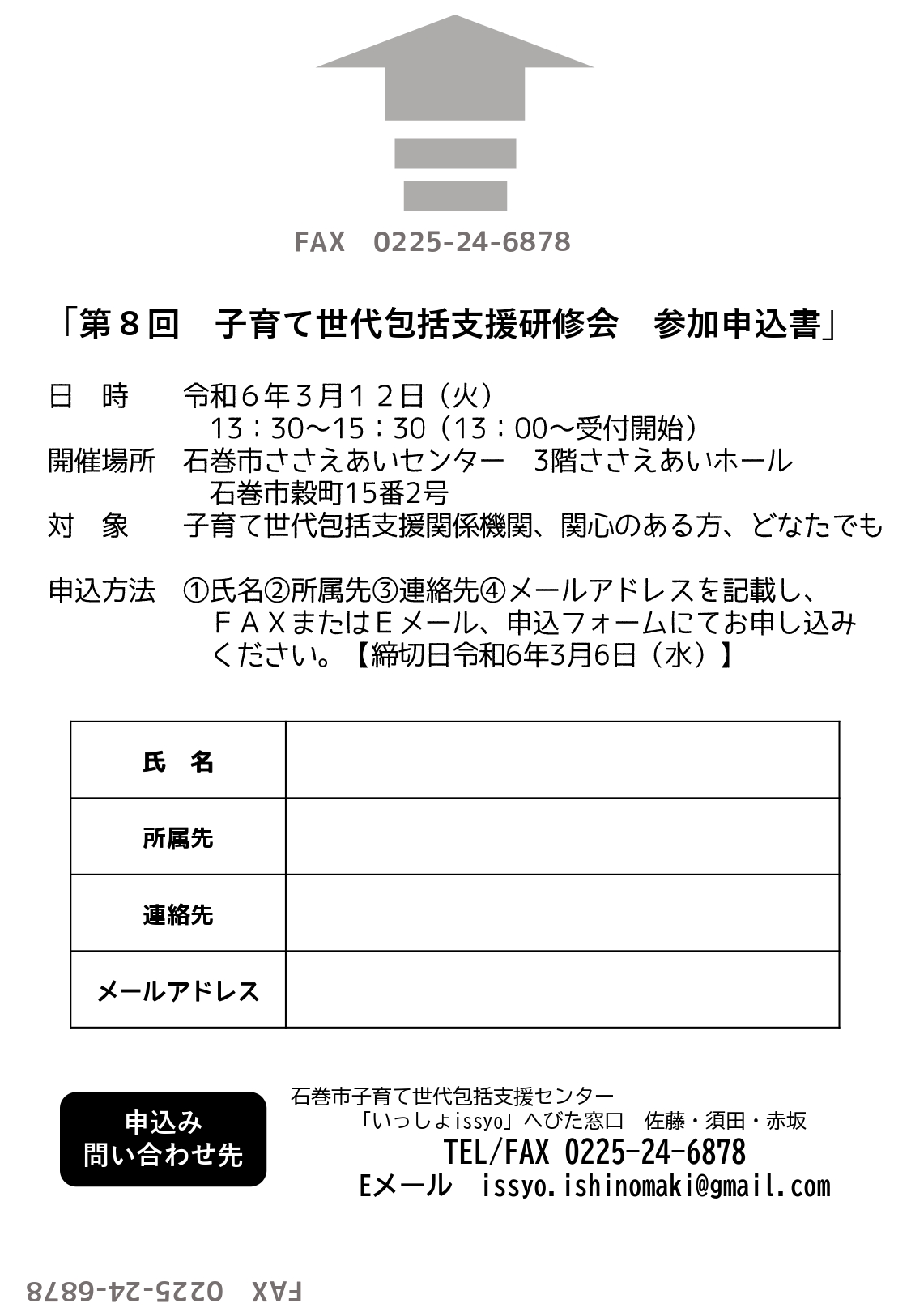 FAX 0225-24-6878

「第８回　子育て世代包括支援研修会　参加申込書」

日　時　　令和６年３月１２日（火）
13：30～15：30（13：00～受付開始）
開催場所　石巻市ささえあいセンター　3階ささえあいホール
石巻市穀町15番2号
対　象　　子育て世代包括支援関係機関、関心のある方、どなたでも

申込方法　①氏名②所属先③連絡先④メールアドレスを記載し、ＦＡＸまたはＥメール、申込フォームにてお申し込みください。【締切日令和6年3月6日（水）】

| 氏　名 | |
|---|---|
| 所属先 | |
| 連絡先 | |
| メールアドレス | |

申込み
問い合わせ先

石巻市子育て世代包括支援センター
「いっしょissyo」へびた窓口　佐藤・須田・赤坂
TEL/FAX 0225-24-6878
Eメール　issyo.ishinomaki@gmail.com

FAX 0225-24-6878